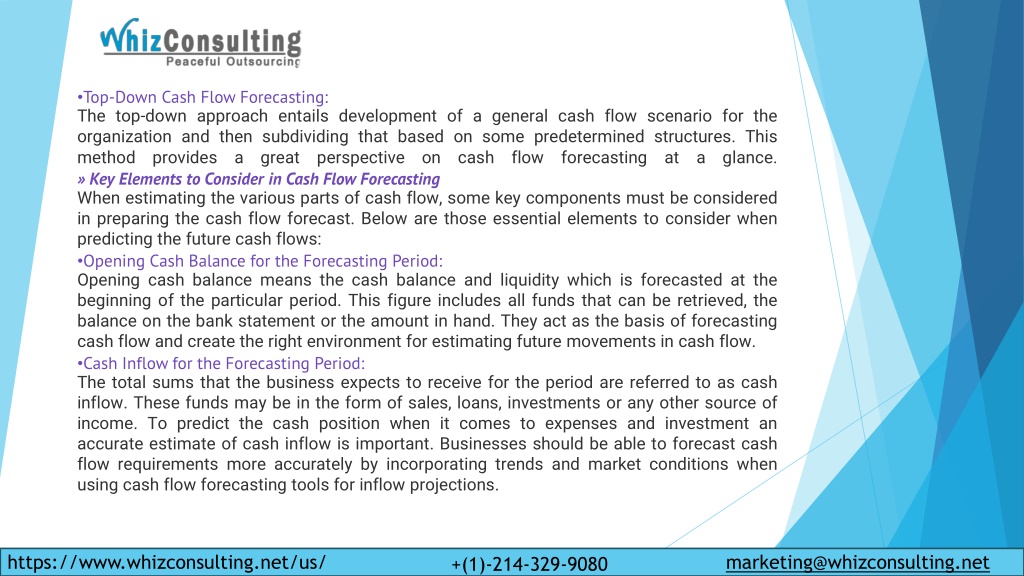 WhizConsulting
Peaceful Outsourcing

•Top-Down Cash Flow Forecasting:
The top-down approach entails development of a general cash flow scenario for the organization and then subdividing that based on some predetermined structures. This method provides a great perspective on cash flow forecasting at a glance.
» Key Elements to Consider in Cash Flow Forecasting
When estimating the various parts of cash flow, some key components must be considered in preparing the cash flow forecast. Below are those essential elements to consider when predicting the future cash flows:
•Opening Cash Balance for the Forecasting Period:
Opening cash balance means the cash balance and liquidity which is forecasted at the beginning of the particular period. This figure includes all funds that can be retrieved, the balance on the bank statement or the amount in hand. They act as the basis of forecasting cash flow and create the right environment for estimating future movements in cash flow.
•Cash Inflow for the Forecasting Period:
The total sums that the business expects to receive for the period are referred to as cash inflow. These funds may be in the form of sales, loans, investments or any other source of income. To predict the cash position when it comes to expenses and investment an accurate estimate of cash inflow is important. Businesses should be able to forecast cash flow requirements more accurately by incorporating trends and market conditions when using cash flow forecasting tools for inflow projections.

https://www.whizconsulting.net/us/ +(1)-214-329-9080 marketing@whizconsulting.net